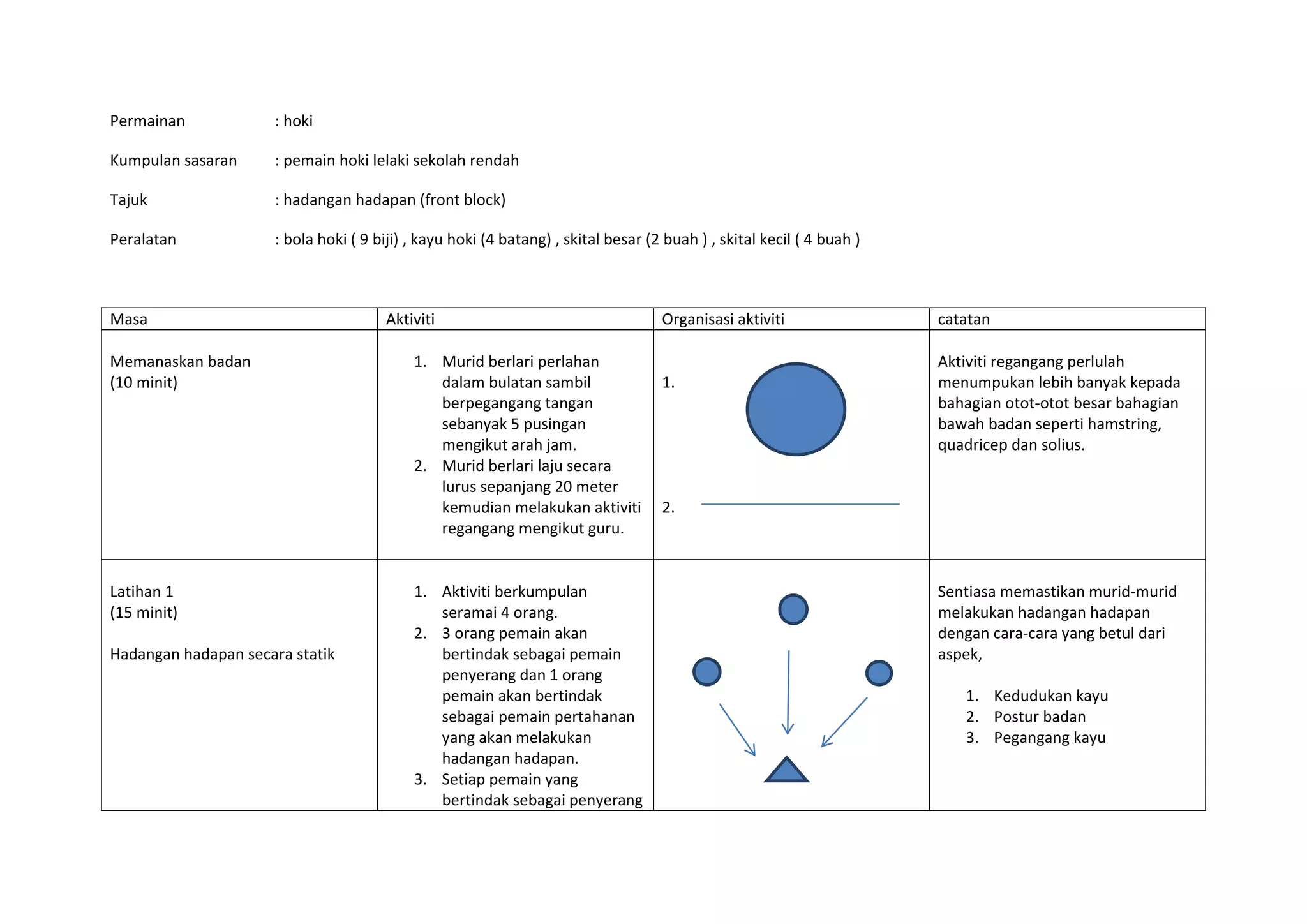 Permainan : hoki

Kumpulan sasaran : pemain hoki lelaki sekolah rendah

Tajuk : hadangan hadapan (front block)

Peralatan : bola hoki ( 9 biji) , kayu hoki (4 batang) , skital besar (2 buah ) , skital kecil ( 4 buah )

| Masa | Aktiviti | Organisasi aktiviti | catatan |
|---|---|---|---|
| Memanaskan badan (10 minit) | 1. Murid berlari perlahan dalam bulatan sambil berpegangang tangan sebanyak 5 pusingan mengikut arah jam. 2. Murid berlari laju secara lurus sepanjang 20 meter kemudian melakukan aktiviti regangang mengikut guru. | 1. 2. | Aktiviti regangang perlulah menumpukan lebih banyak kepada bahagian otot-otot besar bahagian bawah badan seperti hamstring, quadricep dan solius. |
| Latihan 1 (15 minit) Hadangan hadapan secara statik | 1. Aktiviti berkumpulan seramai 4 orang. 2. 3 orang pemain akan bertindak sebagai pemain penyerang dan 1 orang pemain akan bertindak sebagai pemain pertahanan yang akan melakukan hadangan hadapan. 3. Setiap pemain yang bertindak sebagai penyerang | | Sentiasa memastikan murid-murid melakukan hadangan hadapan dengan cara-cara yang betul dari aspek, 1. Kedudukan kayu 2. Postur badan 3. Pegangang kayu |